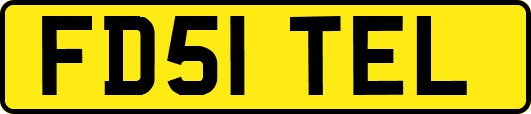 FD51 TEL